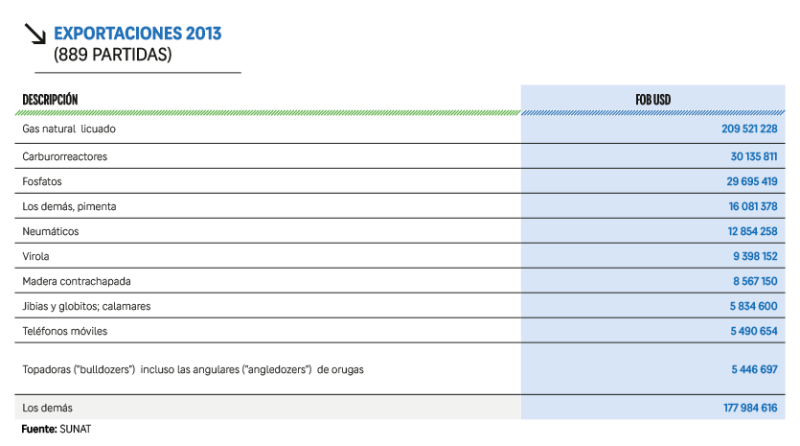 EXPORTACIONES 2013
(889 PARTIDAS)

| DESCRIPCIÓN | FOB USD |
|---|---|
| Gas natural licuado | 209 521 228 |
| Carburorreactores | 30 135 811 |
| Fosfatos | 29 695 419 |
| Los demás, pimenta | 16 081 378 |
| Neumáticos | 12 854 258 |
| Virola | 9 398 152 |
| Madera contrachapada | 8 567 150 |
| Jibias y globitos; calamares | 5 834 600 |
| Teléfonos móviles | 5 490 654 |
| Topadoras ("bulldozers") incluso las angulares ("angledozers") de orugas | 5 446 697 |
| Los demás | 177 984 616 |

Fuente: SUNAT